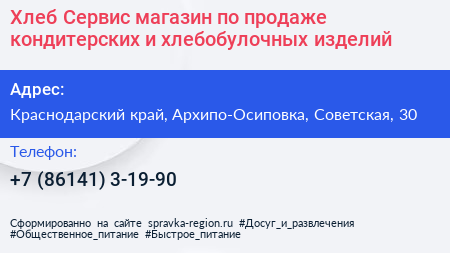 Хлеб Сервис магазин по продаже кондитерских и хлебобулочных изделий

Адрес:

Краснодарский край, Архипо-Осиповка, Советская, 30

Телефон:

+7 (86141) 3-19-90

Сформированно на сайте spravka-region.ru #Досуг_и_развлечения #Общественное_питание #Быстрое_питание